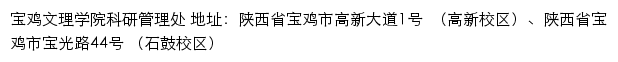 宝鸡文理学院科研管理处 地址：陕西省宝鸡市高新大道1号 （高新校区）、陕西省宝鸡市宝光路44号 （石鼓校区）